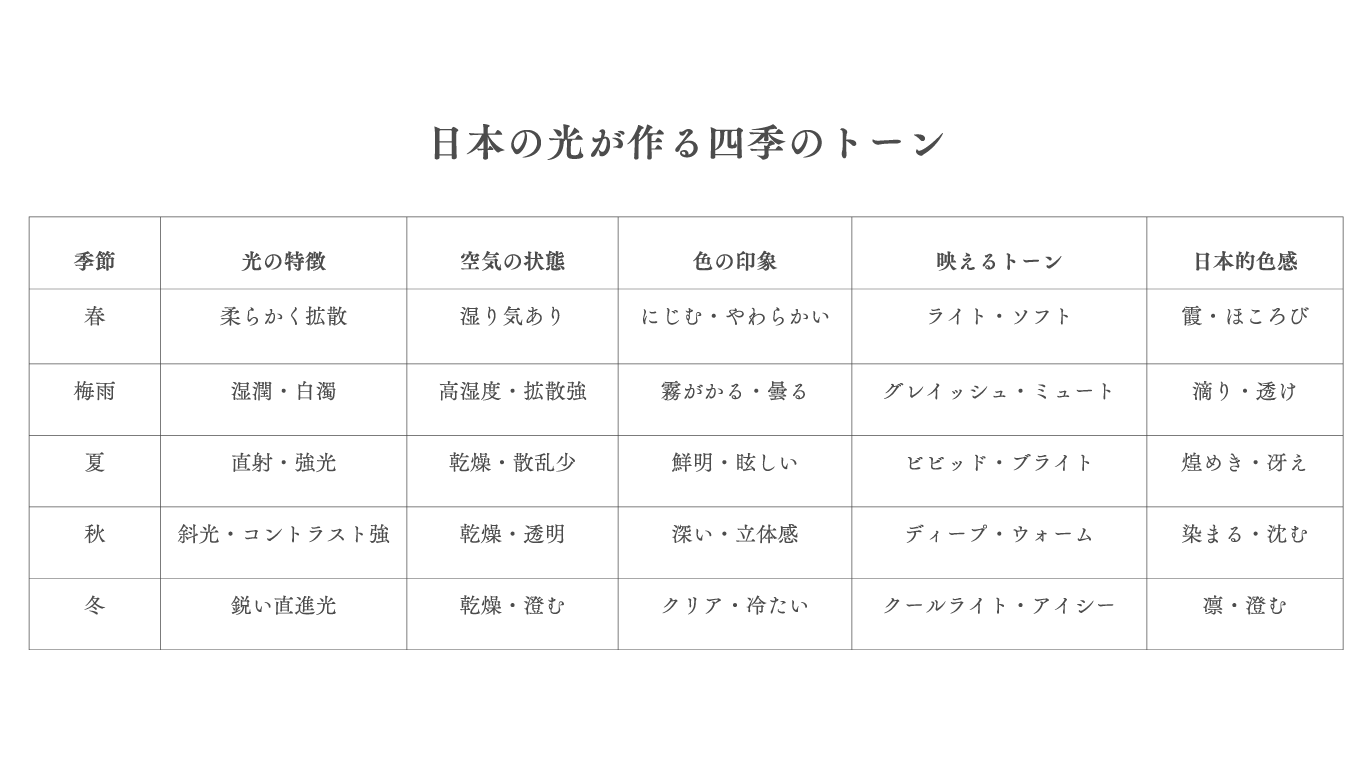 日本の光が作る四季のトーン

| 季節 | 光の特徴 | 空気の状態 | 色の印象 | 映えるトーン | 日本的色感 |
|---|---|---|---|---|---|
| 春 | 柔らかく拡散 | 湿り気あり | にじむ・やわらかい | ライト・ソフト | 霞・ほころび |
| 梅雨 | 湿潤・白濁 | 高湿度・拡散強 | 霧がかる・曇る | グレイッシュ・ミュート | 滴り・透け |
| 夏 | 直射・強光 | 乾燥・散乱少 | 鮮明・眩しい | ビビッド・ブライト | 煌めき・冴え |
| 秋 | 斜光・コントラスト強 | 乾燥・透明 | 深い・立体感 | ディープ・ウォーム | 染まる・沈む |
| 冬 | 鋭い直進光 | 乾燥・澄む | クリア・冷たい | クールライト・アイシー | 凛・澄む |